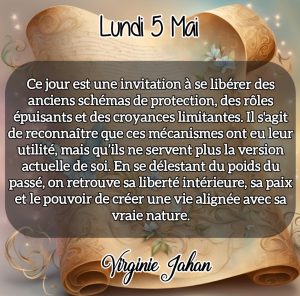 Lundi 5 Mai

Ce jour est une invitation à se libérer des anciens schémas de protection, des rôles épuisants et des croyances limitantes. Il s'agit de reconnaître que ces mécanismes ont eu leur utilité, mais qu'ils ne servent plus la version actuelle de soi. En se délestant du poids du passé, on retrouve sa liberté intérieure, sa paix et le pouvoir de créer une vie alignée avec sa vraie nature.

Virginie Jahan